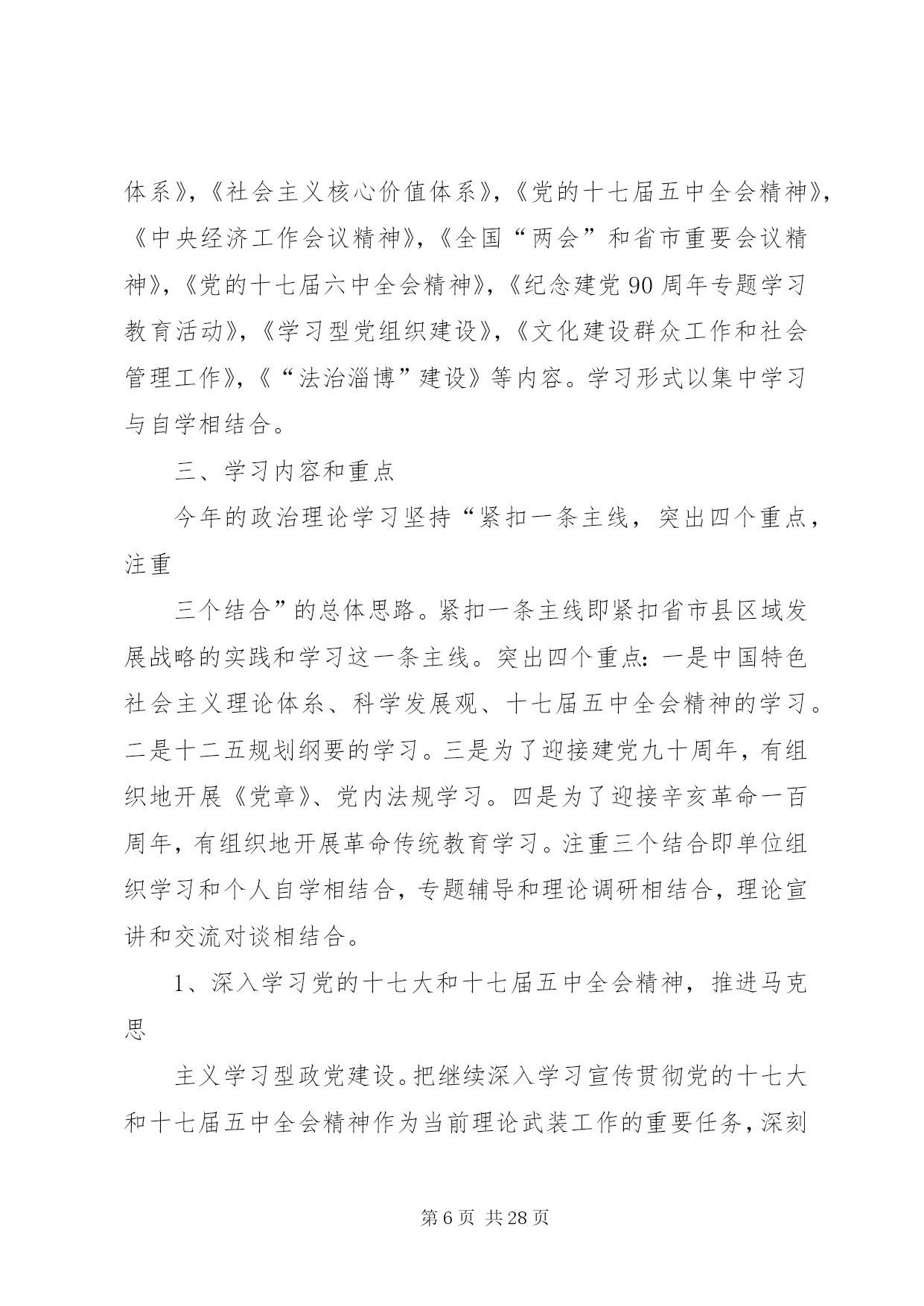 体系》，《社会主义核心价值体系》，《党的十七届五中全会精神》，《中央经济工作会议精神》，《全国“两会”和省市重要会议精神》，《党的十七届六中全会精神》，《纪念建党90周年专题学习教育活动》，《学习型党组织建设》，《文化建设群众工作和社会管理工作》，《“法治淄博”建设》等内容。学习形式以集中学习与自学相结合。

三、学习内容和重点

今年的政治理论学习坚持“紧扣一条主线，突出四个重点，注重

三个结合”的总体思路。紧扣一条主线即紧扣省市县区域发展战略的实践和学习这一条主线。突出四个重点：一是中国特色社会主义理论体系、科学发展观、十七届五中全会精神的学习。二是十二五规划纲要的学习。三是为了迎接建党九十周年，有组织地开展《党章》、党内法规学习。四是为了迎接辛亥革命一百周年，有组织地开展革命传统教育学习。注重三个结合即单位组织学习和个人自学相结合，专题辅导和理论调研相结合，理论宣讲和交流对谈相结合。

1、深入学习党的十七大和十七届五中全会精神，推进马克思

主义学习型政党建设。把继续深入学习宣传贯彻党的十七大和十七届五中全会精神作为当前理论武装工作的重要任务，深刻

第6页 共28页